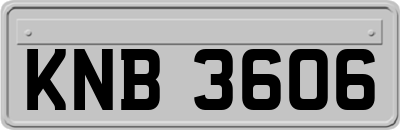 KNB 3606